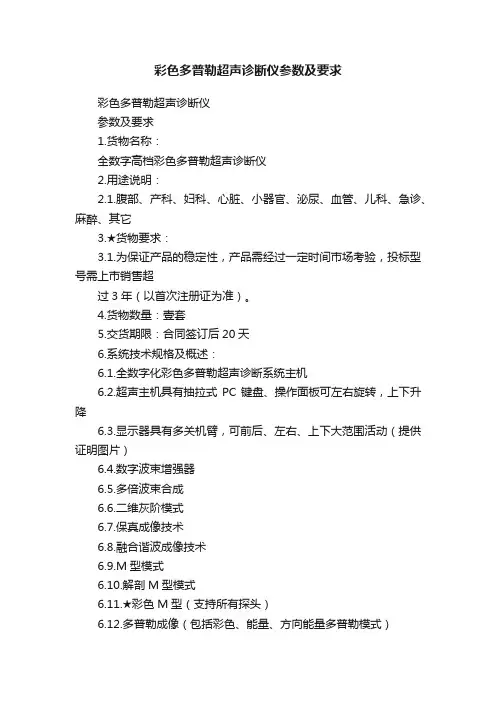 彩色多普勒超声诊断仪参数及要求

彩色多普勒超声诊断仪

参数及要求

1.货物名称：

全数字高档彩色多普勒超声诊断仪

2.用途说明：

2.1.腹部、产科、妇科、心脏、小器官、泌尿、血管、儿科、急诊、麻醉、其它

3.★货物要求：

3.1.为保证产品的稳定性，产品需经过一定时间市场考验，投标型号需上市销售超

过 3 年（以首次注册证为准）。

4.货物数量：壹套

5.交货期限：合同签订后 20 天

6.系统技术规格及概述：

6.1.全数字化彩色多普勒超声诊断系统主机

6.2.超声主机具有抽拉式 PC 键盘、操作面板可左右旋转，上下升降

6.3.显示器具有多关机臂，可前后、左右、上下大范围活动（提供证明图片）

6.4.数字波束增强器

6.5.多倍波束合成

6.6.二维灰阶模式

6.7.保真成像技术

6.8.融合谐波成像技术

6.9.M 型模式

6.10.解剖 M 型模式

6.11.★彩色 M 型（支持所有探头）

6.12.多普勒成像（包括彩色、能量、方向能量多普勒模式）